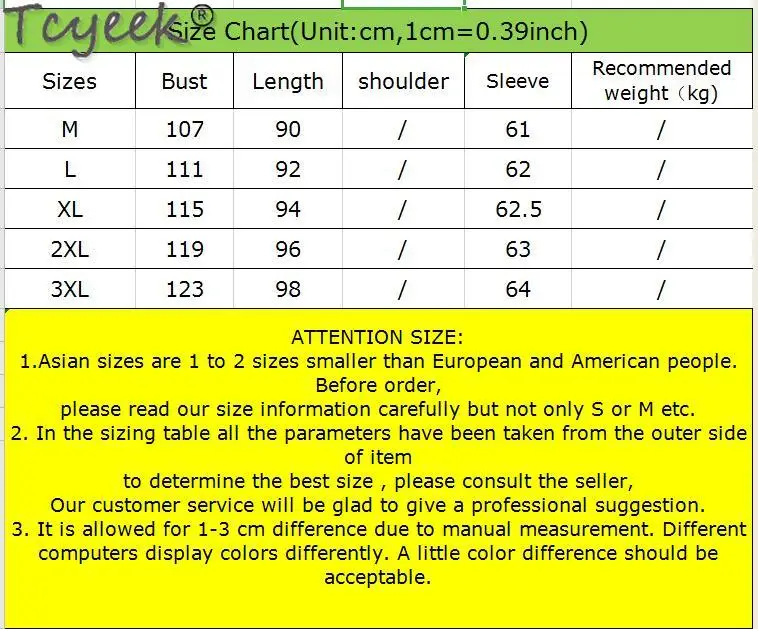 Tcyeek®

Size Chart(Unit:cm,1cm=0.39inch)

| Sizes | Bust | Length | shoulder | Sleeve | Recommended weight（kg) |
|---|---|---|---|---|---|
| M | 107 | 90 | / | 61 | / |
| L | 111 | 92 | / | 62 | / |
| XL | 115 | 94 | / | 62.5 | / |
| 2XL | 119 | 96 | / | 63 | / |
| 3XL | 123 | 98 | / | 64 | / |

ATTENTION SIZE:
1.Asian sizes are 1 to 2 sizes smaller than European and American people. Before order,
please read our size information carefully but not only S or M etc.
2. In the sizing table all the parameters have been taken from the outer side of item
to determine the best size , please consult the seller,
Our customer service will be glad to give a professional suggestion.
3. It is allowed for 1-3 cm difference due to manual measurement. Different computers display colors differently. A little color difference should be acceptable.